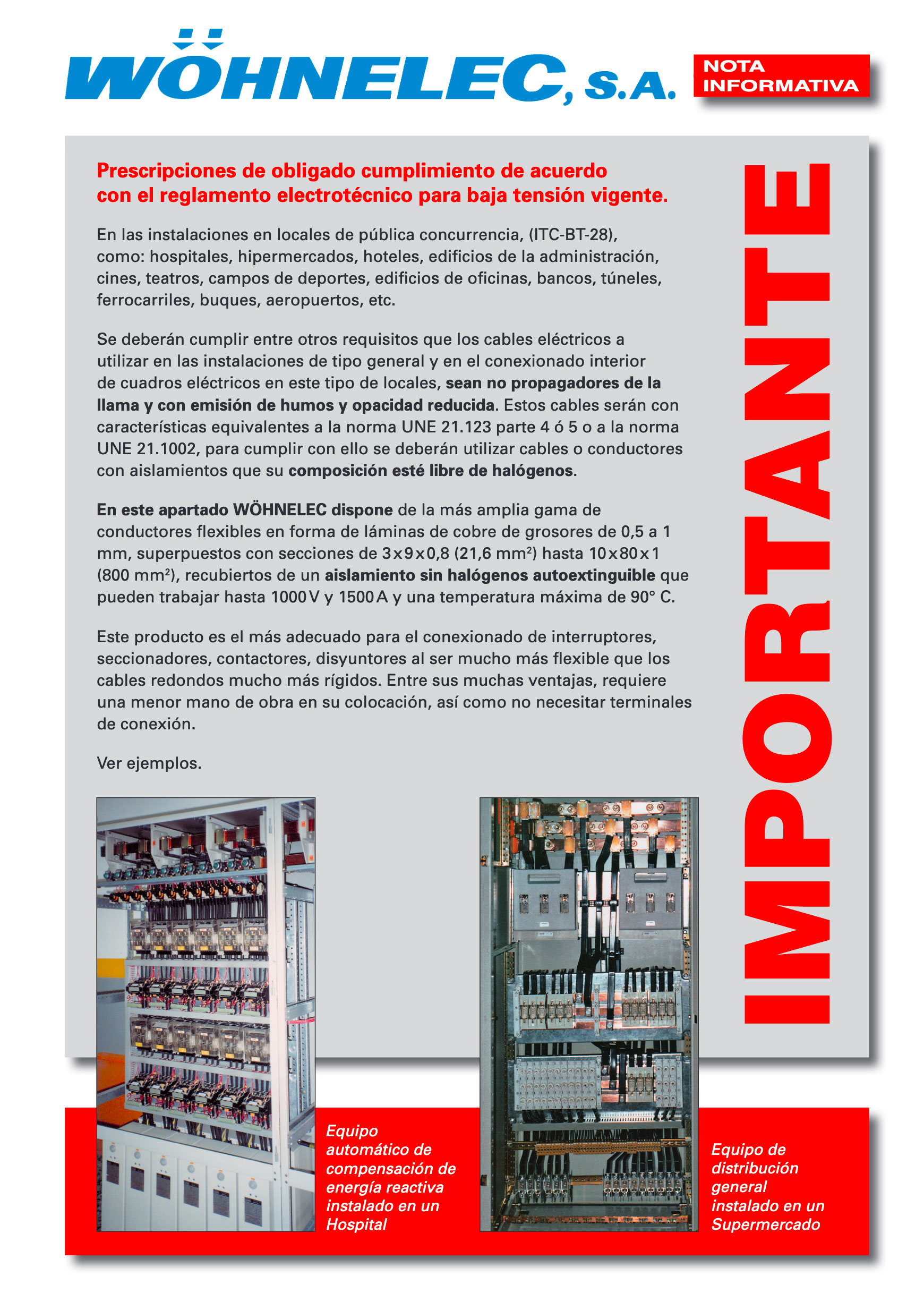 WÖHNELEC, S.A.

NOTA INFORMATIVA

Prescripciones de obligado cumplimiento de acuerdo con el reglamento electrotécnico para baja tensión vigente.

En las instalaciones en locales de pública concurrencia, (ITC-BT-28), como: hospitales, hipermercados, hoteles, edificios de la administración, cines, teatros, campos de deportes, edificios de oficinas, bancos, túneles, ferrocarriles, buques, aeropuertos, etc.

Se deberán cumplir entre otros requisitos que los cables eléctricos a utilizar en las instalaciones de tipo general y en el conexionado interior de cuadros eléctricos en este tipo de locales, sean no propagadores de la llama y con emisión de humos y opacidad reducida. Estos cables serán con características equivalentes a la norma UNE 21.123 parte 4 ó 5 o a la norma UNE 21.1002, para cumplir con ello se deberán utilizar cables o conductores con aislamientos que su composición esté libre de halógenos.

En este apartado WÖHNELEC dispone de la más amplia gama de conductores flexibles en forma de láminas de cobre de grosores de 0,5 a 1 mm, superpuestos con secciones de 3x9x0,8 (21,6 mm$^2$) hasta 10x80x1 (800 mm$^2$), recubiertos de un aislamiento sin halógenos autoextinguible que pueden trabajar hasta 1000 V y 1500 A y una temperatura máxima de 90° C.

Este producto es el más adecuado para el conexionado de interruptores, seccionadores, contactores, disyuntores al ser mucho más flexible que los cables redondos mucho más rígidos. Entre sus muchas ventajas, requiere una menor mano de obra en su colocación, así como no necesitar terminales de conexión.

Ver ejemplos.

IMPORTANTE

Equipo automático de compensación de energía reactiva instalado en un Hospital

Equipo de distribución general instalado en un Supermercado